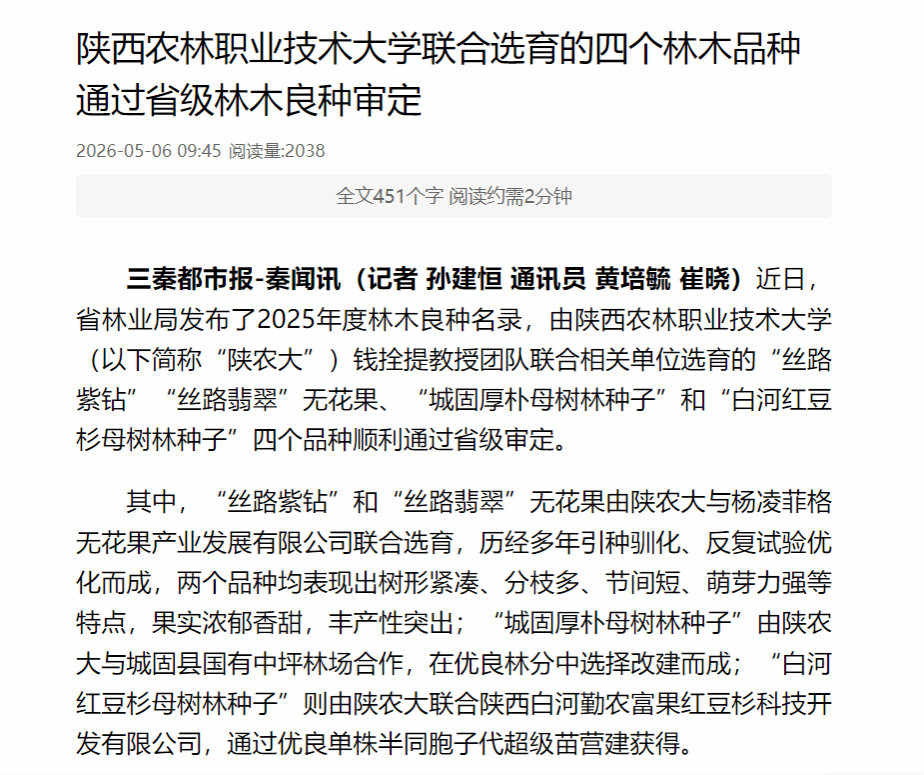 陕西农林职业技术大学联合选育的四个林木品种通过省级林木良种审定

2026-05-06 09:45 阅读量:2038

全文451个字 阅读约需2分钟

三秦都市报-秦闻讯（记者 孙建恒 通讯员 黄培毓 崔晓）近日，省林业局发布了2025年度林木良种名录，由陕西农林职业技术大学（以下简称“陕农大”）钱拴提教授团队联合相关单位选育的“丝路紫钻”“丝路翡翠”无花果、“城固厚朴母树林种子”和“白河红豆杉母树林种子”四个品种顺利通过省级审定。

其中，“丝路紫钻”和“丝路翡翠”无花果由陕农大与杨凌菲格无花果产业发展有限公司联合选育，历经多年引种驯化、反复试验优化而成，两个品种均表现出树形紧凑、分枝多、节间短、萌芽力强等特点，果实浓郁香甜，丰产性突出；“城固厚朴母树林种子”由陕农大与城固县国有中坪林场合作，在优良林分中选择改建而成；“白河红豆杉母树林种子”则由陕农大联合陕西白河勤农富果红豆杉科技开发有限公司，通过优良单株半同胞子代超级苗营建获得。